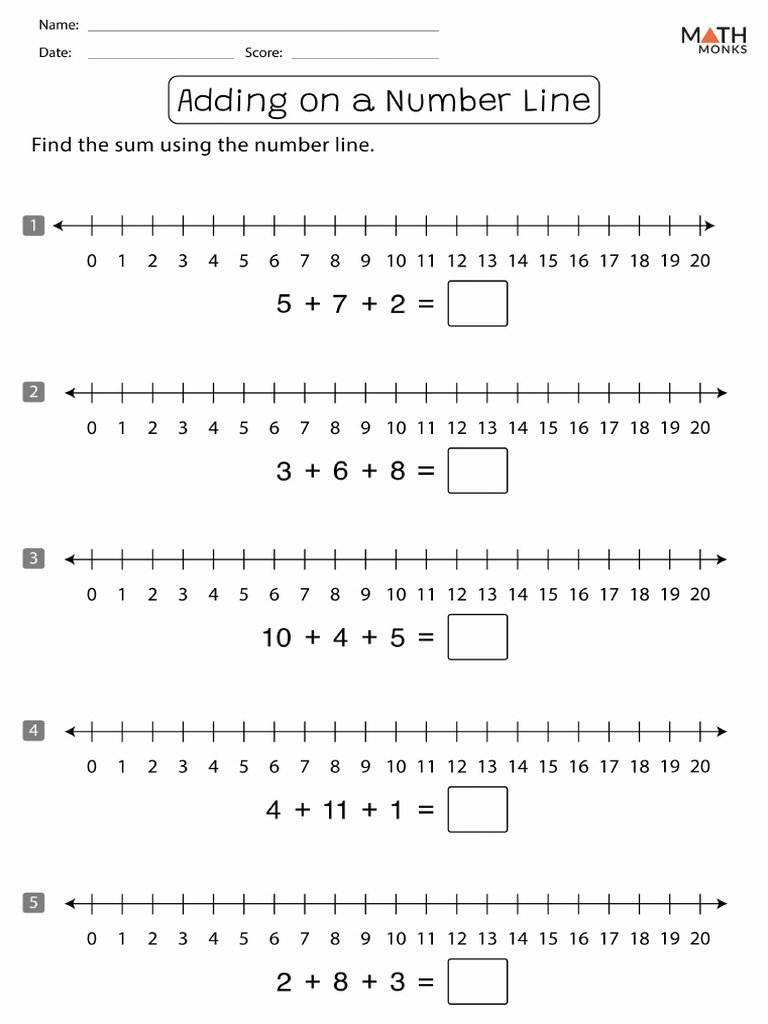 Name:

Date: Score:

MATH MONKS

Adding on a Number Line

Find the sum using the number line.

1

0 1 2 3 4 5 6 7 8 9 10 11 12 13 14 15 16 17 18 19 20

$5 + 7 + 2 =$

2

0 1 2 3 4 5 6 7 8 9 10 11 12 13 14 15 16 17 18 19 20

$3 + 6 + 8 =$

3

0 1 2 3 4 5 6 7 8 9 10 11 12 13 14 15 16 17 18 19 20

$10 + 4 + 5 =$

4

0 1 2 3 4 5 6 7 8 9 10 11 12 13 14 15 16 17 18 19 20

$4 + 11 + 1 =$

5

0 1 2 3 4 5 6 7 8 9 10 11 12 13 14 15 16 17 18 19 20

$2 + 8 + 3 =$